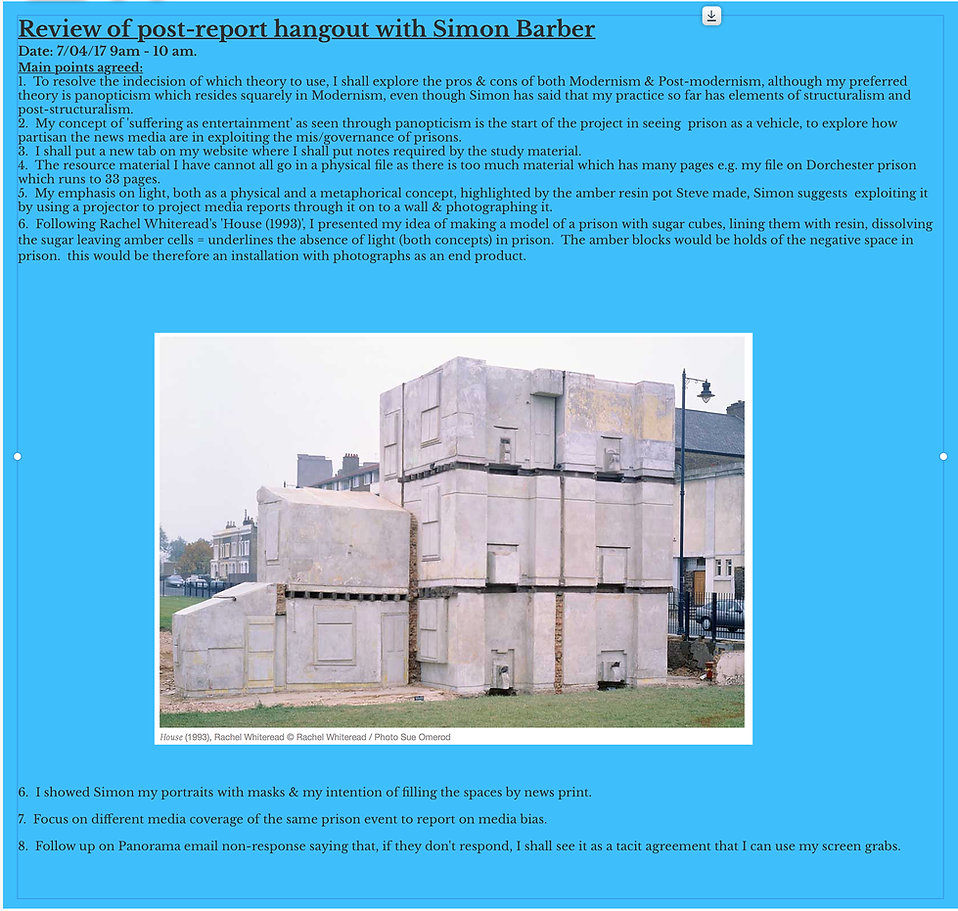 Review of post-report hangout with Simon Barber

Date: 7/04/17 9am - 10 am.

Main points agreed:

1. To resolve the indecision of which theory to use, I shall explore the pros & cons of both Modernism & Post-modernism, although my preferred theory is panopticism which resides squarely in Modernism, even though Simon has said that my practice so far has elements of structuralism and post-structuralism.

2. My concept of 'suffering as entertainment' as seen through panopticism is the start of the project in seeing prison as a vehicle, to explore how partisan the news media are in exploiting the mis/governance of prisons.

3. I shall put a new tab on my website where I shall put notes required by the study material.

4. The resource material I have cannot all go in a physical file as there is too much material which has many pages e.g. my file on Dorchester prison which runs to 33 pages.

5. My emphasis on light, both as a physical and a metaphorical concept, highlighted by the amber resin pot Steve made, Simon suggests exploiting it by using a projector to project media reports through it on to a wall & photographing it.

6. Following Rachel Whiteread's 'House (1993)', I presented my idea of making a model of a prison with sugar cubes, lining them with resin, dissolving the sugar leaving amber cells = underlines the absence of light (both concepts) in prison. The amber blocks would be holds of the negative space in prison. this would be therefore an installation with photographs as an end product.

House (1993), Rachel Whiteread © Rachel Whiteread / Photo Sue Omerod

6. I showed Simon my portraits with masks & my intention of filling the spaces by news print.

7. Focus on different media coverage of the same prison event to report on media bias.

8. Follow up on Panorama email non-response saying that, if they don't respond, I shall see it as a tacit agreement that I can use my screen grabs.